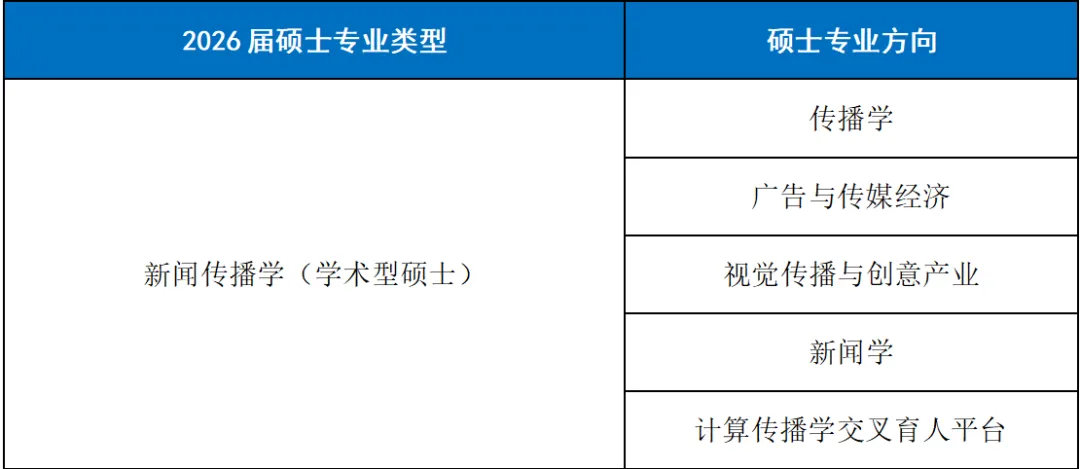 | 2026届硕士专业类型 | 硕士专业方向 |
|---|---|
| 新闻传播学（学术型硕士） | 传播学 |
|  | 广告与传媒经济 |
|  | 视觉传播与创意产业 |
|  | 新闻学 |
|  | 计算传播学交叉育人平台 |